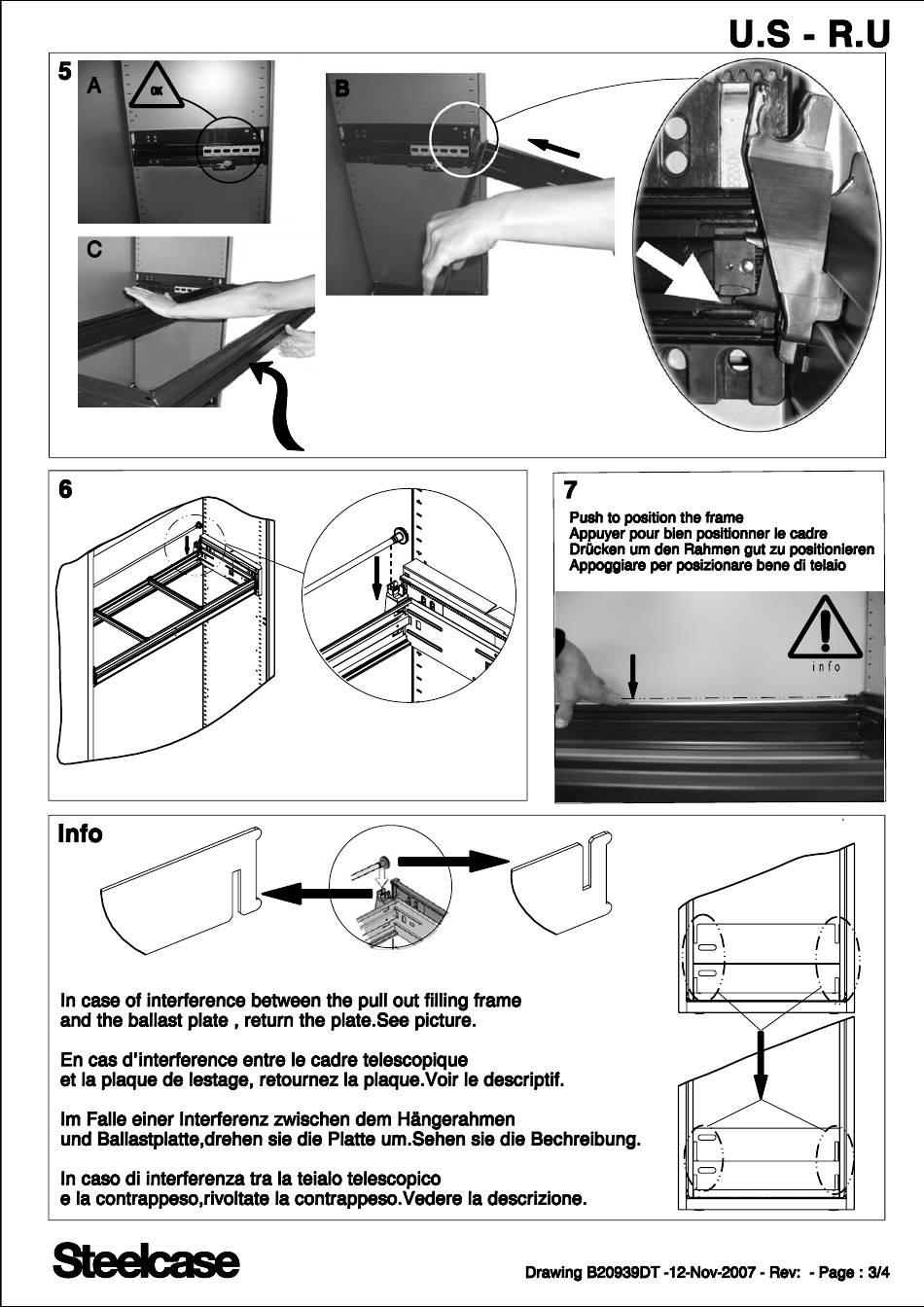 U.S - R.U

5

A

OK

B

C

6

7

Push to position the frame
Appuyer pour bien positionner le cadre
Drücken um den Rahmen gut zu positionieren
Appoggiare per posizionare bene di telaio

info

Info

In case of interference between the pull out filling frame and the ballast plate , return the plate.See picture.

En cas d'interference entre le cadre telescopique et la plaque de lestage, retournez la plaque.Voir le descriptif.

Im Falle einer Interferenz zwischen dem Hängerahmen und Ballastplatte,drehen sie die Platte um.Sehen sie die Bechreibung.

In caso di interferenza tra la teialo telescopico e la contrappeso,rivoltate la contrappeso.Vedere la descrizione.

Steelcase

Drawing B20939DT -12-Nov-2007 - Rev: - Page : 3/4